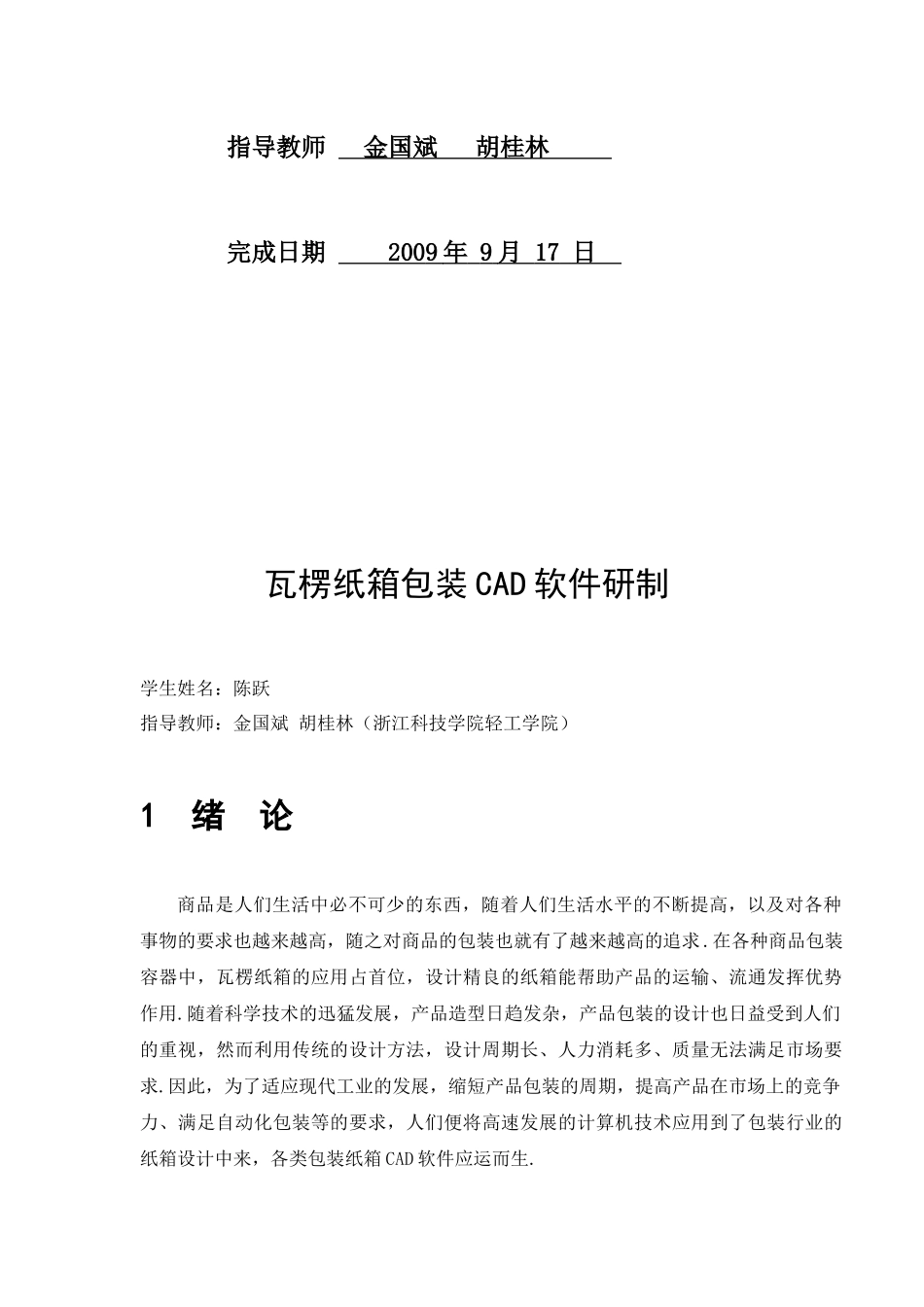 指导教师 金国斌 胡桂林

完成日期 2009 年 9 月 17 日

瓦楞纸箱包装 CAD 软件研制

学生姓名：陈跃

指导教师：金国斌 胡桂林（浙江科技学院轻工学院）

1 绪 论

商品是人们生活中必不可少的东西，随着人们生活水平的不断提高，以及对各种事物的要求也越来越高，随之对商品的包装也就有了越来越高的追求.在各种商品包装容器中，瓦楞纸箱的应用占首位，设计精良的纸箱能帮助产品的运输、流通发挥优势作用.随着科学技术的迅猛发展，产品造型日趋发杂，产品包装的设计也日益受到人们的重视，然而利用传统的设计方法，设计周期长、人力消耗多、质量无法满足市场要求.因此，为了适应现代工业的发展，缩短产品包装的周期，提高产品在市场上的竞争力、满足自动化包装等的要求，人们便将高速发展的计算机技术应用到了包装行业的纸箱设计中来，各类包装纸箱 CAD 软件应运而生.